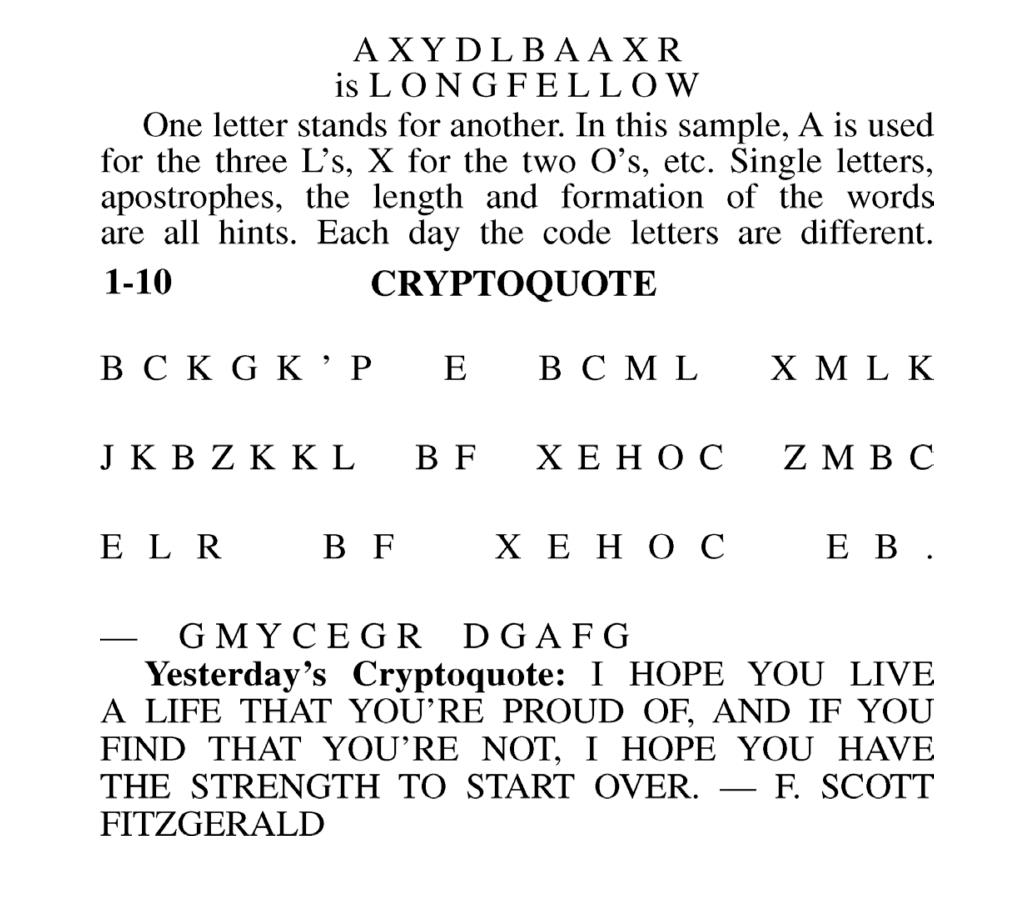 A X Y D L B A A X R
is L O N G F E L L O W

One letter stands for another. In this sample, A is used for the three L's, X for the two O's, etc. Single letters, apostrophes, the length and formation of the words are all hints. Each day the code letters are different.

1-10 CRYPTOQUOTE

B C K G K ' P E B C M L X M L K

J K B Z K K L B F X E H O C Z M B C

E L R B F X E H O C E B .

— G M Y C E G R D G A F G

Yesterday's Cryptoquote: I HOPE YOU LIVE A LIFE THAT YOU'RE PROUD OF, AND IF YOU FIND THAT YOU'RE NOT, I HOPE YOU HAVE THE STRENGTH TO START OVER. — F. SCOTT FITZGERALD